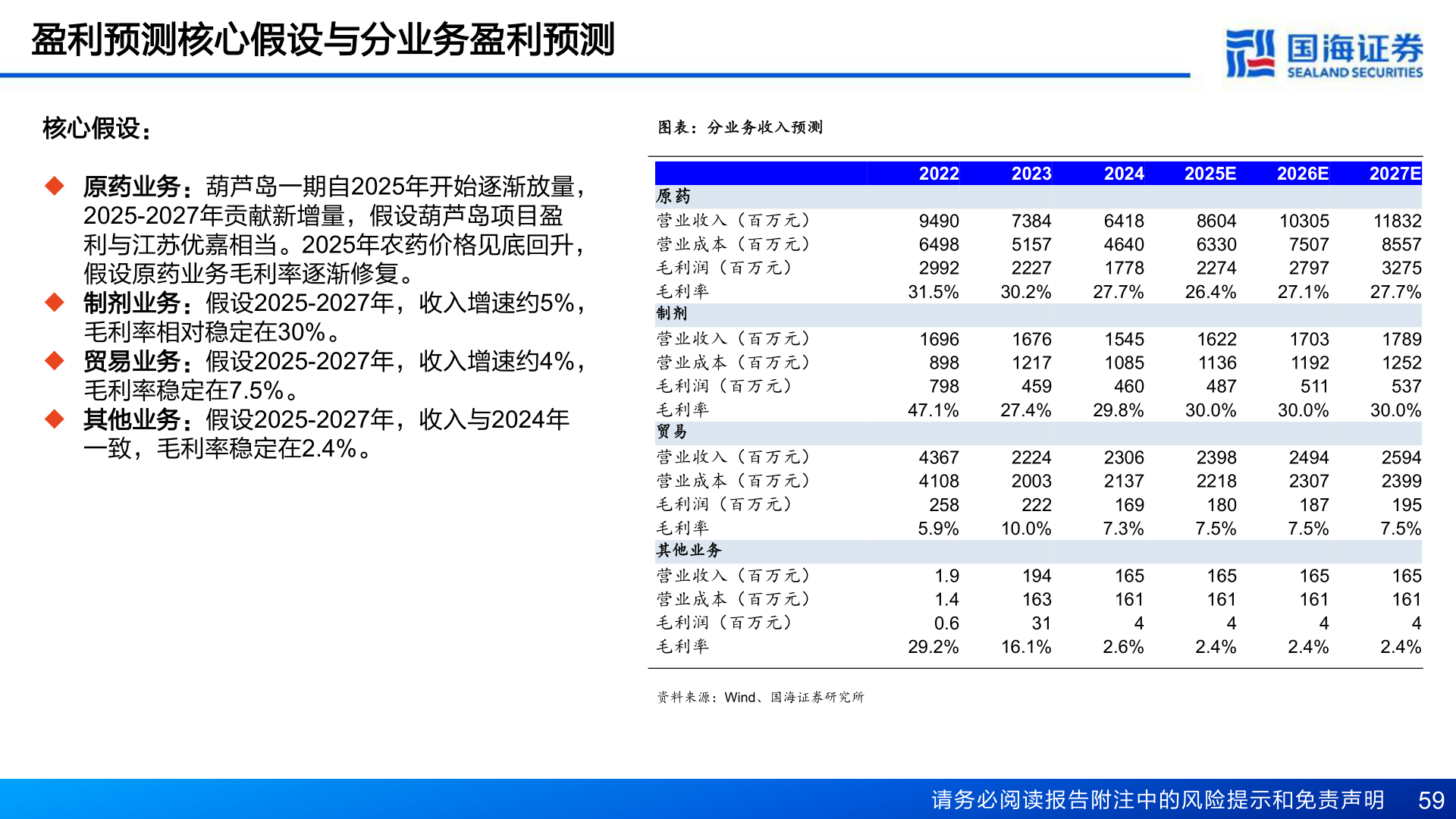 盈利预测核心假设与分业务盈利预测

国海证券 SEALAND SECURITIES

核心假设：

◆ 原药业务：葫芦岛一期自2025年开始逐渐放量，2025-2027年贡献新增量，假设葫芦岛项目盈利与江苏优嘉相当。2025年农药价格见底回升，假设原药业务毛利率逐渐修复。
◆ 制剂业务：假设2025-2027年，收入增速约5%，毛利率相对稳定在30%。
◆ 贸易业务：假设2025-2027年，收入增速约4%，毛利率稳定在7.5%。
◆ 其他业务：假设2025-2027年，收入与2024年一致，毛利率稳定在2.4%。

图表：分业务收入预测

| | 2022 | 2023 | 2024 | 2025E | 2026E | 2027E |
|---|---|---|---|---|---|---|
| 原药 | | | | | | |
| 营业收入（百万元） | 9490 | 7384 | 6418 | 8604 | 10305 | 11832 |
| 营业成本（百万元） | 6498 | 5157 | 4640 | 6330 | 7507 | 8557 |
| 毛利润（百万元） | 2992 | 2227 | 1778 | 2274 | 2797 | 3275 |
| 毛利率 | 31.5% | 30.2% | 27.7% | 26.4% | 27.1% | 27.7% |
| 制剂 | | | | | | |
| 营业收入（百万元） | 1696 | 1676 | 1545 | 1622 | 1703 | 1789 |
| 营业成本（百万元） | 898 | 1217 | 1085 | 1136 | 1192 | 1252 |
| 毛利润（百万元） | 798 | 459 | 460 | 487 | 511 | 537 |
| 毛利率 | 47.1% | 27.4% | 29.8% | 30.0% | 30.0% | 30.0% |
| 贸易 | | | | | | |
| 营业收入（百万元） | 4367 | 2224 | 2306 | 2398 | 2494 | 2594 |
| 营业成本（百万元） | 4108 | 2003 | 2137 | 2218 | 2307 | 2399 |
| 毛利润（百万元） | 258 | 222 | 169 | 180 | 187 | 195 |
| 毛利率 | 5.9% | 10.0% | 7.3% | 7.5% | 7.5% | 7.5% |
| 其他业务 | | | | | | |
| 营业收入（百万元） | 1.9 | 194 | 165 | 165 | 165 | 165 |
| 营业成本（百万元） | 1.4 | 163 | 161 | 161 | 161 | 161 |
| 毛利润（百万元） | 0.6 | 31 | 4 | 4 | 4 | 4 |
| 毛利率 | 29.2% | 16.1% | 2.6% | 2.4% | 2.4% | 2.4% |

资料来源：Wind、国海证券研究所

请务必阅读报告附注中的风险提示和免责声明 59